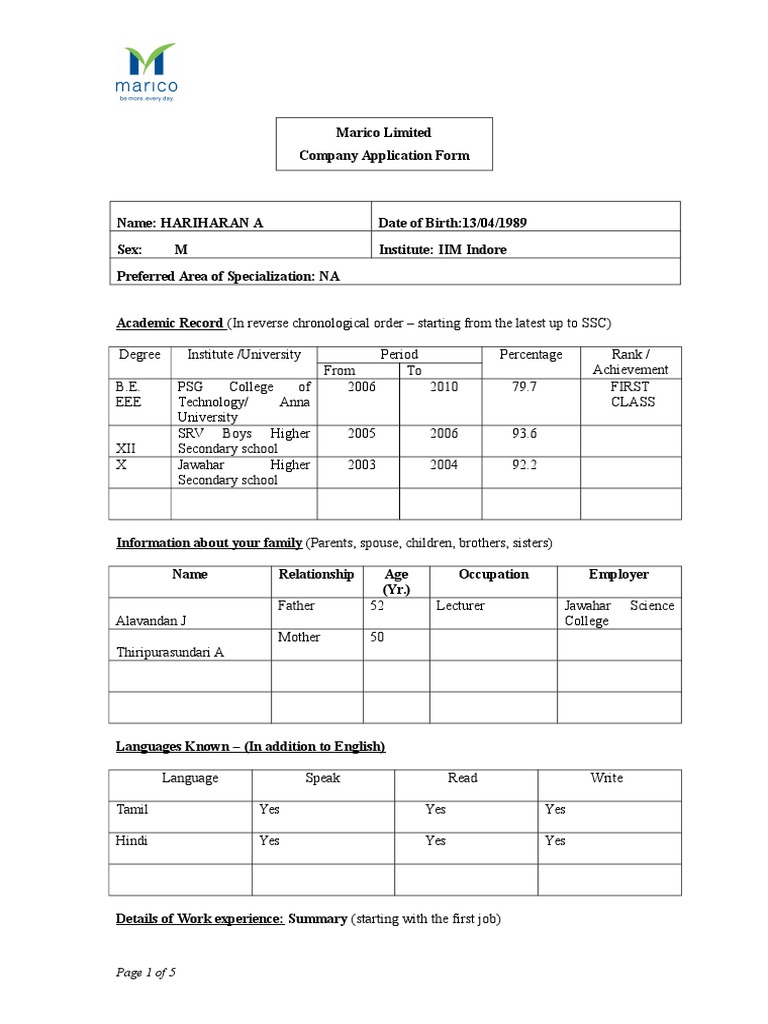 marico
be more. every day.

Marico Limited
Company Application Form

| Name: HARIHARAN A | Date of Birth:13/04/1989 |
|---|---|
| Sex: M | Institute: IIM Indore |
| Preferred Area of Specialization: NA | |

Academic Record (In reverse chronological order – starting from the latest up to SSC)

| Degree | Institute /University | Period From | Period To | Percentage | Rank / Achievement |
|---|---|---|---|---|---|
| B.E. EEE | PSG College of Technology/ Anna University | 2006 | 2010 | 79.7 | FIRST CLASS |
| XII | SRV Boys Higher Secondary school | 2005 | 2006 | 93.6 | |
| X | Jawahar Higher Secondary school | 2003 | 2004 | 92.2 | |
| | | | | | |

Information about your family (Parents, spouse, children, brothers, sisters)

| Name | Relationship | Age (Yr.) | Occupation | Employer |
|---|---|---|---|---|
| Alavandan J | Father | 52 | Lecturer | Jawahar Science College |
| Thiripurasundari A | Mother | 50 | | |
| | | | | |
| | | | | |

Languages Known – (In addition to English)

| Language | Speak | Read | Write |
|---|---|---|---|
| Tamil | Yes | Yes | Yes |
| Hindi | Yes | Yes | Yes |
| | | | |

Details of Work experience: Summary (starting with the first job)

Page 1 of 5